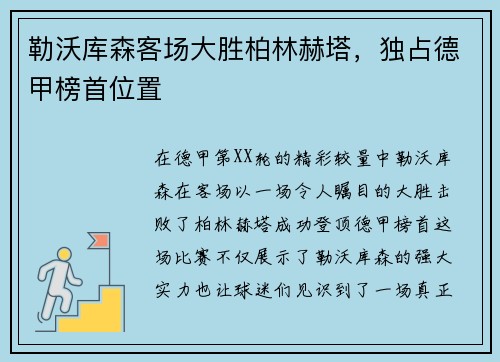 勒沃库森客场大胜柏林赫塔，独占德甲榜首位置

在德甲第XX轮的精彩较量中勒沃库森在客场以一场令人瞩目的大胜击败了柏林赫塔成功登顶德甲榜首这场比赛不仅展示了勒沃库森的强大实力也让球迷们见识到了一场真正